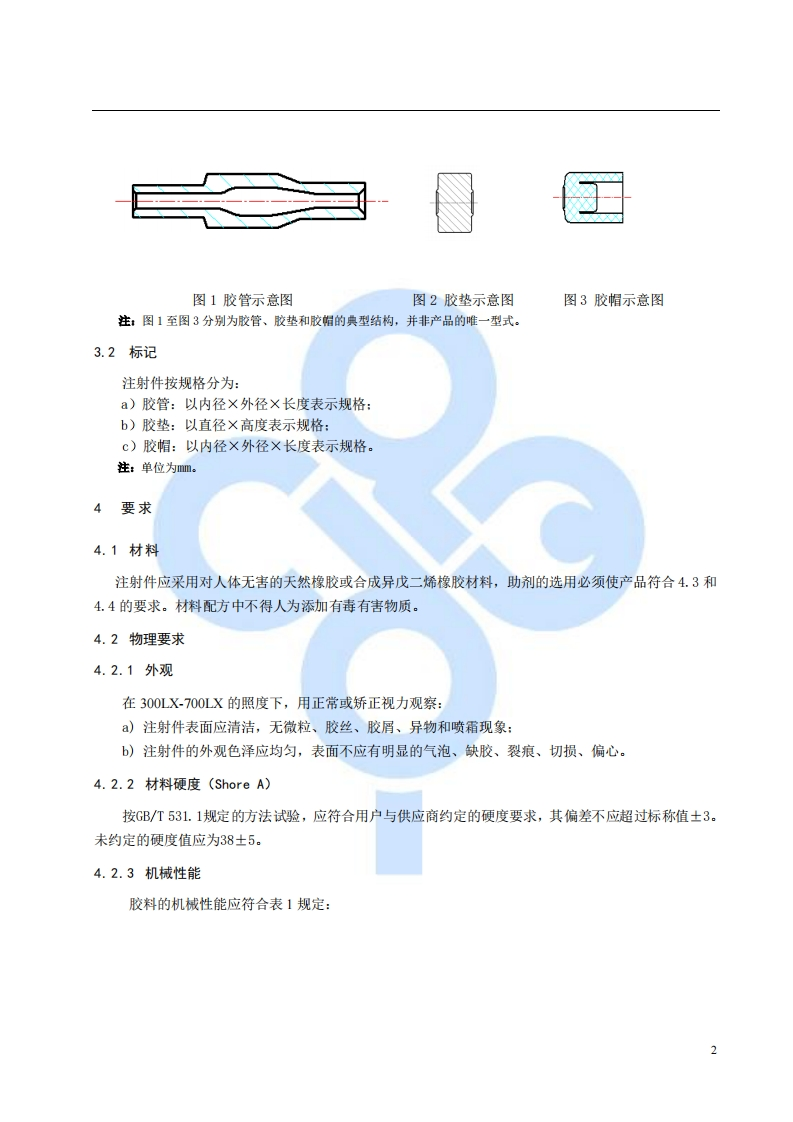 图 1 胶管示意图　　　　　　图 2 胶垫示意图　　　图 3 胶帽示意图

注：图 1 至图 3 分别为胶管、胶垫和胶帽的典型结构，并非产品的唯一型式。

3.2 标记

注射件按规格分为：

a）胶管：以内径×外径×长度表示规格；

b）胶垫：以直径×高度表示规格；

c）胶帽：以内径×外径×长度表示规格。

注：单位为mm。

4 要求

4.1 材料

注射件应采用对人体无害的天然橡胶或合成异戊二烯橡胶材料，助剂的选用必须使产品符合 4.3 和 4.4 的要求。材料配方中不得人为添加有毒有害物质。

4.2 物理要求

4.2.1 外观

在 300LX-700LX 的照度下，用正常或矫正视力观察：

a) 注射件表面应清洁，无微粒、胶丝、胶屑、异物和喷霜现象；

b) 注射件的外观色泽应均匀，表面不应有明显的气泡、缺胶、裂痕、切损、偏心。

4.2.2 材料硬度（Shore A）

按GB/T 531.1规定的方法试验，应符合用户与供应商约定的硬度要求，其偏差不应超过标称值±3。未约定的硬度值应为38±5。

4.2.3 机械性能

胶料的机械性能应符合表 1 规定：

2